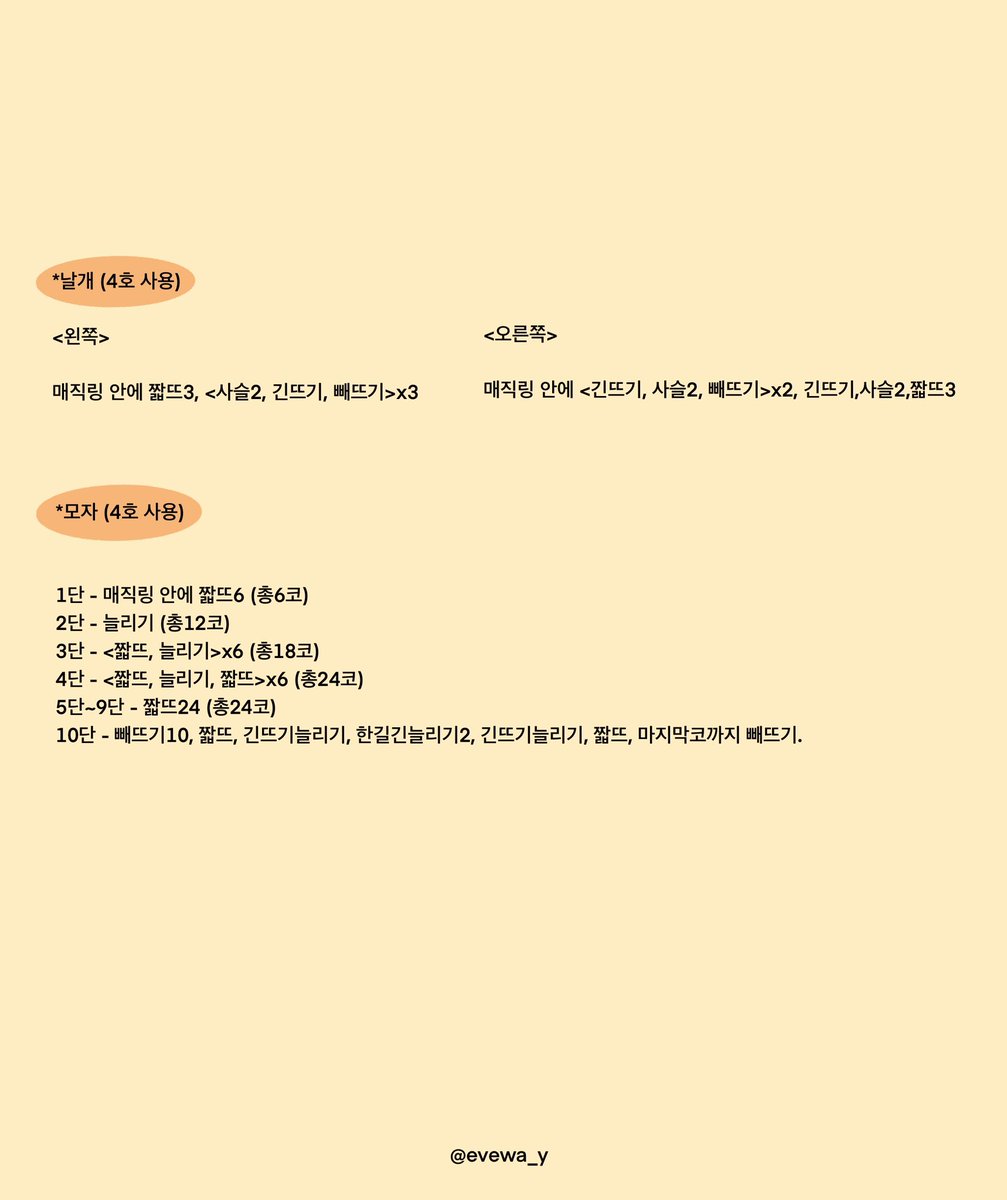 *날개 (4호 사용)

<왼쪽>

매직링 안에 짧뜨3, <사슬2, 긴뜨기, 빼뜨기>x3

<오른쪽>

매직링 안에 <긴뜨기, 사슬2, 빼뜨기>x2, 긴뜨기,사슬2,짧뜨3

*모자 (4호 사용)

1단 - 매직링 안에 짧뜨6 (총6코)
2단 - 늘리기 (총12코)
3단 - <짧뜨, 늘리기>x6 (총18코)
4단 - <짧뜨, 늘리기, 짧뜨>x6 (총24코)
5단~9단 - 짧뜨24 (총24코)
10단 - 빼뜨기10, 짧뜨, 긴뜨기늘리기, 한길긴늘리기2, 긴뜨기늘리기, 짧뜨, 마지막코까지 빼뜨기.

@evewa_y